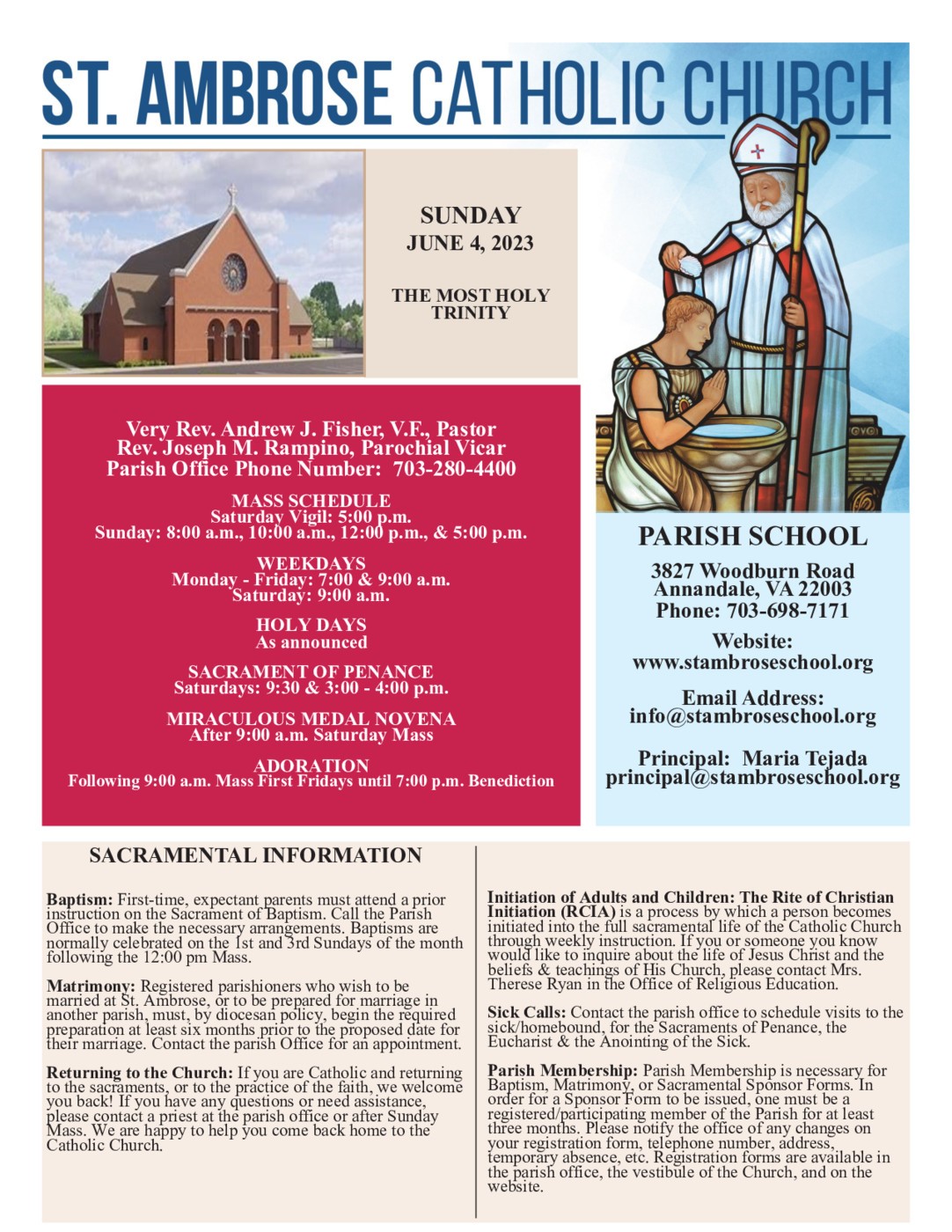 ST. AMBROSE CATHOLIC CHURCH

SUNDAY
JUNE 4, 2023

THE MOST HOLY TRINITY

Very Rev. Andrew J. Fisher, V.F., Pastor
Rev. Joseph M. Rampino, Parochial Vicar
Parish Office Phone Number: 703-280-4400

MASS SCHEDULE
Saturday Vigil: 5:00 p.m.
Sunday: 8:00 a.m., 10:00 a.m., 12:00 p.m., & 5:00 p.m.

WEEKDAYS
Monday - Friday: 7:00 & 9:00 a.m.
Saturday: 9:00 a.m.

HOLY DAYS
As announced

SACRAMENT OF PENANCE
Saturdays: 9:30 & 3:00 - 4:00 p.m.

MIRACULOUS MEDAL NOVENA
After 9:00 a.m. Saturday Mass

ADORATION
Following 9:00 a.m. Mass First Fridays until 7:00 p.m. Benediction

PARISH SCHOOL

3827 Woodburn Road
Annandale, VA 22003
Phone: 703-698-7171

Website:
www.stambroseschool.org

Email Address:
info@stambroseschool.org

Principal: Maria Tejada
principal@stambroseschool.org

SACRAMENTAL INFORMATION

Baptism: First-time, expectant parents must attend a prior instruction on the Sacrament of Baptism. Call the Parish Office to make the necessary arrangements. Baptisms are normally celebrated on the 1st and 3rd Sundays of the month following the 12:00 pm Mass.

Matrimony: Registered parishioners who wish to be married at St. Ambrose, or to be prepared for marriage in another parish, must, by diocesan policy, begin the required preparation at least six months prior to the proposed date for their marriage. Contact the parish Office for an appointment.

Returning to the Church: If you are Catholic and returning to the sacraments, or to the practice of the faith, we welcome you back! If you have any questions or need assistance, please contact a priest at the parish office or after Sunday Mass. We are happy to help you come back home to the Catholic Church.

Initiation of Adults and Children: The Rite of Christian Initiation (RCIA) is a process by which a person becomes initiated into the full sacramental life of the Catholic Church through weekly instruction. If you or someone you know would like to inquire about the life of Jesus Christ and the beliefs & teachings of His Church, please contact Mrs. Therese Ryan in the Office of Religious Education.

Sick Calls: Contact the parish office to schedule visits to the sick/homebound, for the Sacraments of Penance, the Eucharist & the Anointing of the Sick.

Parish Membership: Parish Membership is necessary for Baptism, Matrimony, or Sacramental Sponsor Forms. In order for a Sponsor Form to be issued, one must be a registered/participating member of the Parish for at least three months. Please notify the office of any changes on your registration form, telephone number, address, temporary absence, etc. Registration forms are available in the parish office, the vestibule of the Church, and on the website.